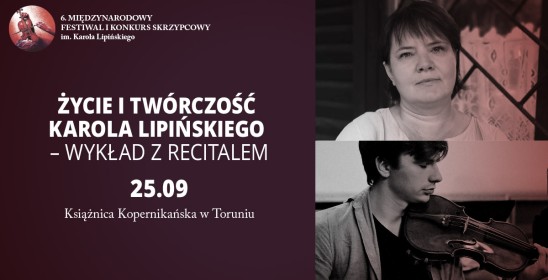 6. MIĘDZYNARODOWY
FESTIWAL I KONKURS SKRZYPCOWY
im. Karola Lipińskiego

ŻYCIE I TWÓRCZOŚĆ
KAROLA LIPIŃSKIEGO
– WYKŁAD Z RECITALEM

25.09

Książnica Kopernikańska w Toruniu